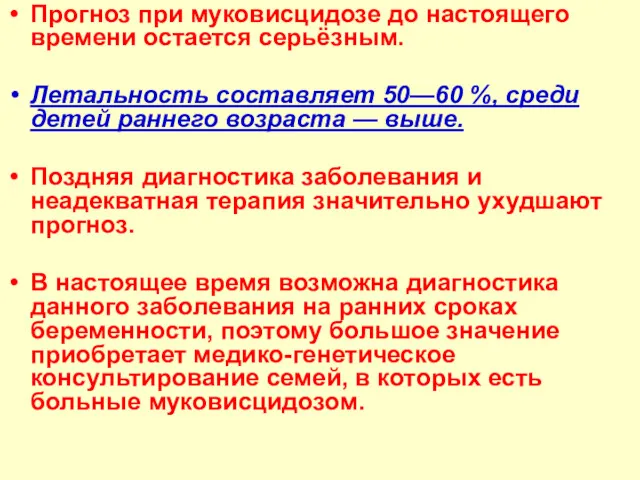 • Прогноз при муковисцидозе до настоящего времени остается серьёзным.

• Летальность составляет 50—60 %, среди детей раннего возраста — выше.

• Поздняя диагностика заболевания и неадекватная терапия значительно ухудшают прогноз.

• В настоящее время возможна диагностика данного заболевания на ранних сроках беременности, поэтому большое значение приобретает медико-генетическое консультирование семей, в которых есть больные муковисцидозом.